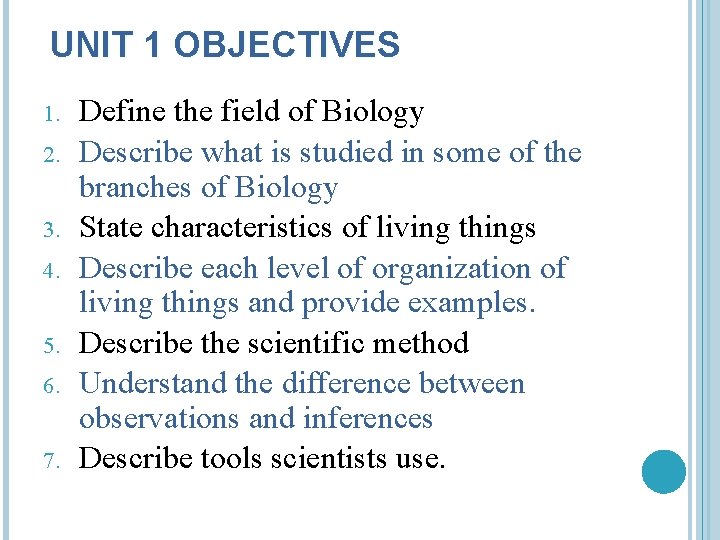 UNIT 1 OBJECTIVES

1. Define the field of Biology
2. Describe what is studied in some of the branches of Biology
3. State characteristics of living things
4. Describe each level of organization of living things and provide examples.
5. Describe the scientific method
6. Understand the difference between observations and inferences
7. Describe tools scientists use.